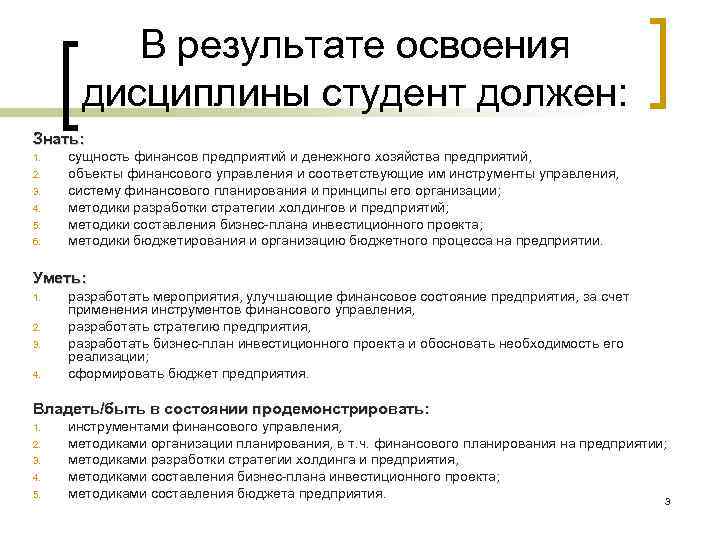 В результате освоения дисциплины студент должен:

Знать:
1. сущность финансов предприятий и денежного хозяйства предприятий,
2. объекты финансового управления и соответствующие им инструменты управления,
3. систему финансового планирования и принципы его организации;
4. методики разработки стратегии холдингов и предприятий;
5. методики составления бизнес-плана инвестиционного проекта;
6. методики бюджетирования и организацию бюджетного процесса на предприятии.

Уметь:
1. разработать мероприятия, улучшающие финансовое состояние предприятия, за счет применения инструментов финансового управления,
2. разработать стратегию предприятия,
3. разработать бизнес-план инвестиционного проекта и обосновать необходимость его реализации;
4. сформировать бюджет предприятия.

Владеть/быть в состоянии продемонстрировать:
1. инструментами финансового управления,
2. методиками организации планирования, в т.ч. финансового планирования на предприятии;
3. методиками разработки стратегии холдинга и предприятия,
4. методиками составления бизнес-плана инвестиционного проекта;
5. методиками составления бюджета предприятия.

3